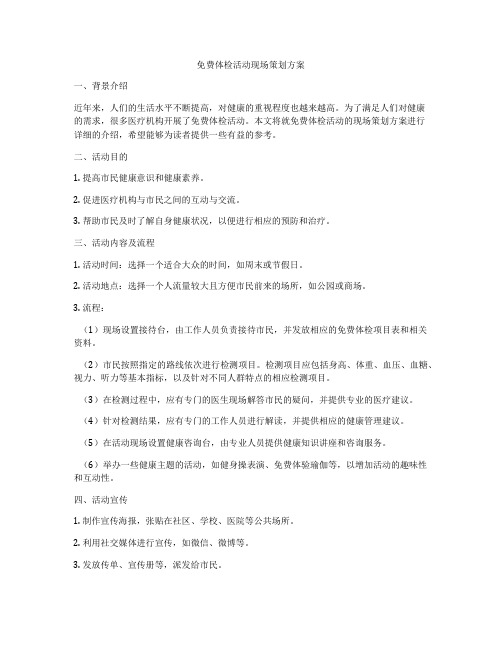 免费体检活动现场策划方案

一、背景介绍

近年来，人们的生活水平不断提高，对健康的重视程度也越来越高。为了满足人们对健康的需求，很多医疗机构开展了免费体检活动。本文将就免费体检活动的现场策划方案进行详细的介绍，希望能够为读者提供一些有益的参考。

二、活动目的

1. 提高市民健康意识和健康素养。

2. 促进医疗机构与市民之间的互动与交流。

3. 帮助市民及时了解自身健康状况，以便进行相应的预防和治疗。

三、活动内容及流程

1. 活动时间：选择一个适合大众的时间，如周末或节假日。

2. 活动地点：选择一个人流量较大且方便市民前来的场所，如公园或商场。

3. 流程：

（1）现场设置接待台，由工作人员负责接待市民，并发放相应的免费体检项目表和相关资料。

（2）市民按照指定的路线依次进行检测项目。检测项目应包括身高、体重、血压、血糖、视力、听力等基本指标，以及针对不同人群特点的相应检测项目。

（3）在检测过程中，应有专门的医生现场解答市民的疑问，并提供专业的医疗建议。

（4）针对检测结果，应有专门的工作人员进行解读，并提供相应的健康管理建议。

（5）在活动现场设置健康咨询台，由专业人员提供健康知识讲座和咨询服务。

（6）举办一些健康主题的活动，如健身操表演、免费体验瑜伽等，以增加活动的趣味性和互动性。

四、活动宣传

1. 制作宣传海报，张贴在社区、学校、医院等公共场所。

2. 利用社交媒体进行宣传，如微信、微博等。

3. 发放传单、宣传册等，派发给市民。